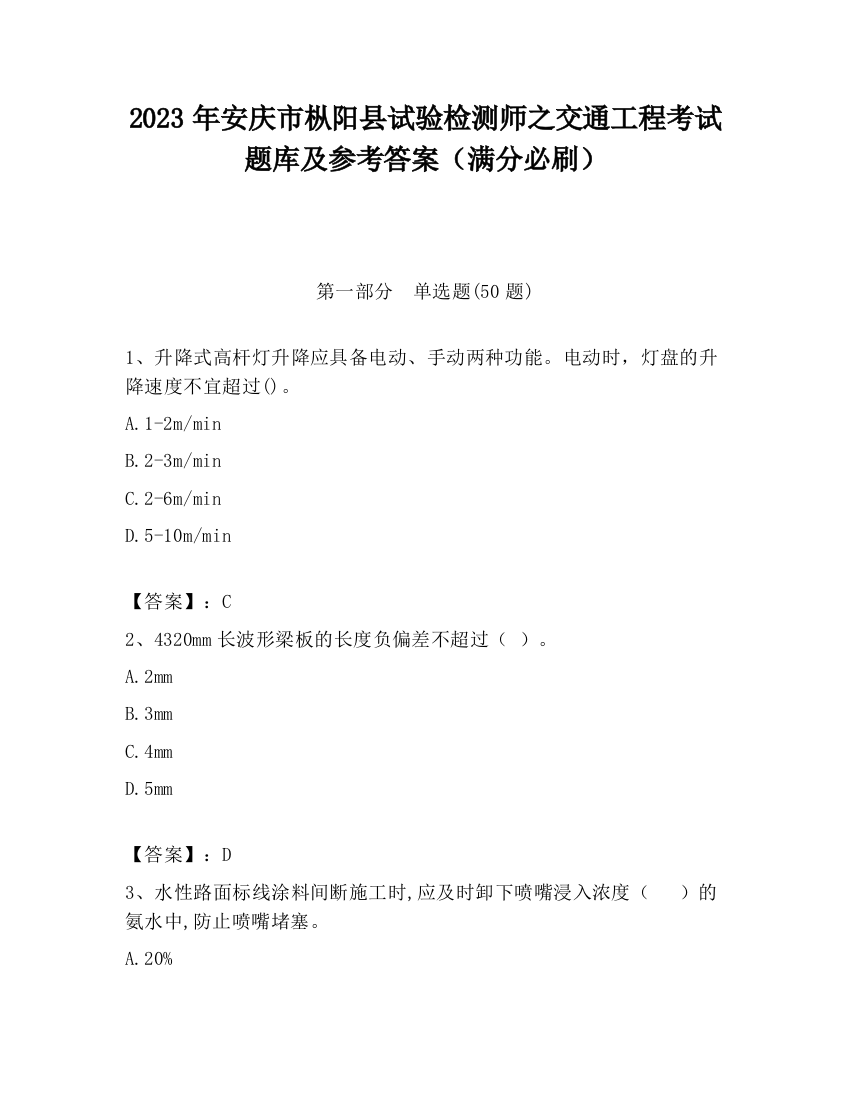 2023 年安庆市枞阳县试验检测师之交通工程考试题库及参考答案（满分必刷）

第一部分　单选题(50 题)

1、升降式高杆灯升降应具备电动、手动两种功能。电动时，灯盘的升降速度不宜超过()。

A. 1-2m/min

B. 2-3m/min

C. 2-6m/min

D. 5-10m/min

【答案】：C

2、4320mm 长波形梁板的长度负偏差不超过（ ）。

A. 2mm

B. 3mm

C. 4mm

D. 5mm

【答案】：D

3、水性路面标线涂料间断施工时,应及时卸下喷嘴浸入浓度（　　）的氨水中,防止喷嘴堵塞。

A. 20%